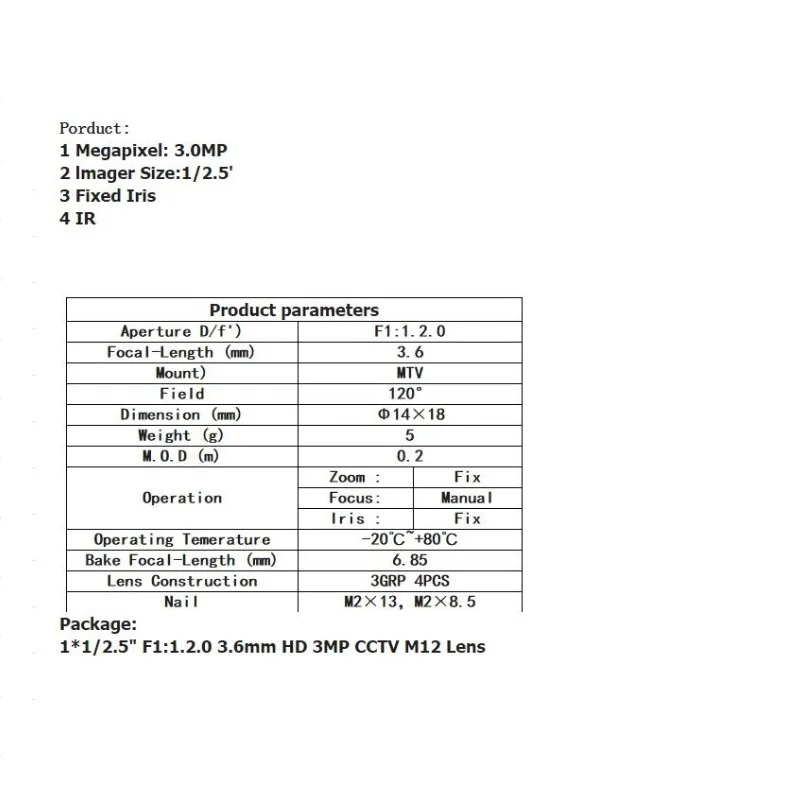 Porduct:
1 Megapixel: 3.0MP
2 Imager Size:1/2.5'
3 Fixed Iris
4 IR

| Product parameters | | |
|---|---|---|
| Aperture D/f') | F1:1.2.0 | |
| Focal-Length (mm) | 3.6 | |
| Mount) | MTV | |
| Field | 120° | |
| Dimension (mm) | Φ14×18 | |
| Weight (g) | 5 | |
| M.O.D (m) | 0.2 | |
| Operation | Zoom : | Fix |
| | Focus: | Manual |
| | Iris : | Fix |
| Operating Temerature | -20°C~+80°C | |
| Bake Focal-Length (mm) | 6.85 | |
| Lens Construction | 3GRP 4PCS | |
| Nail | M2×13, M2×8.5 | |

Package:
1*1/2.5" F1:1.2.0 3.6mm HD 3MP CCTV M12 Lens